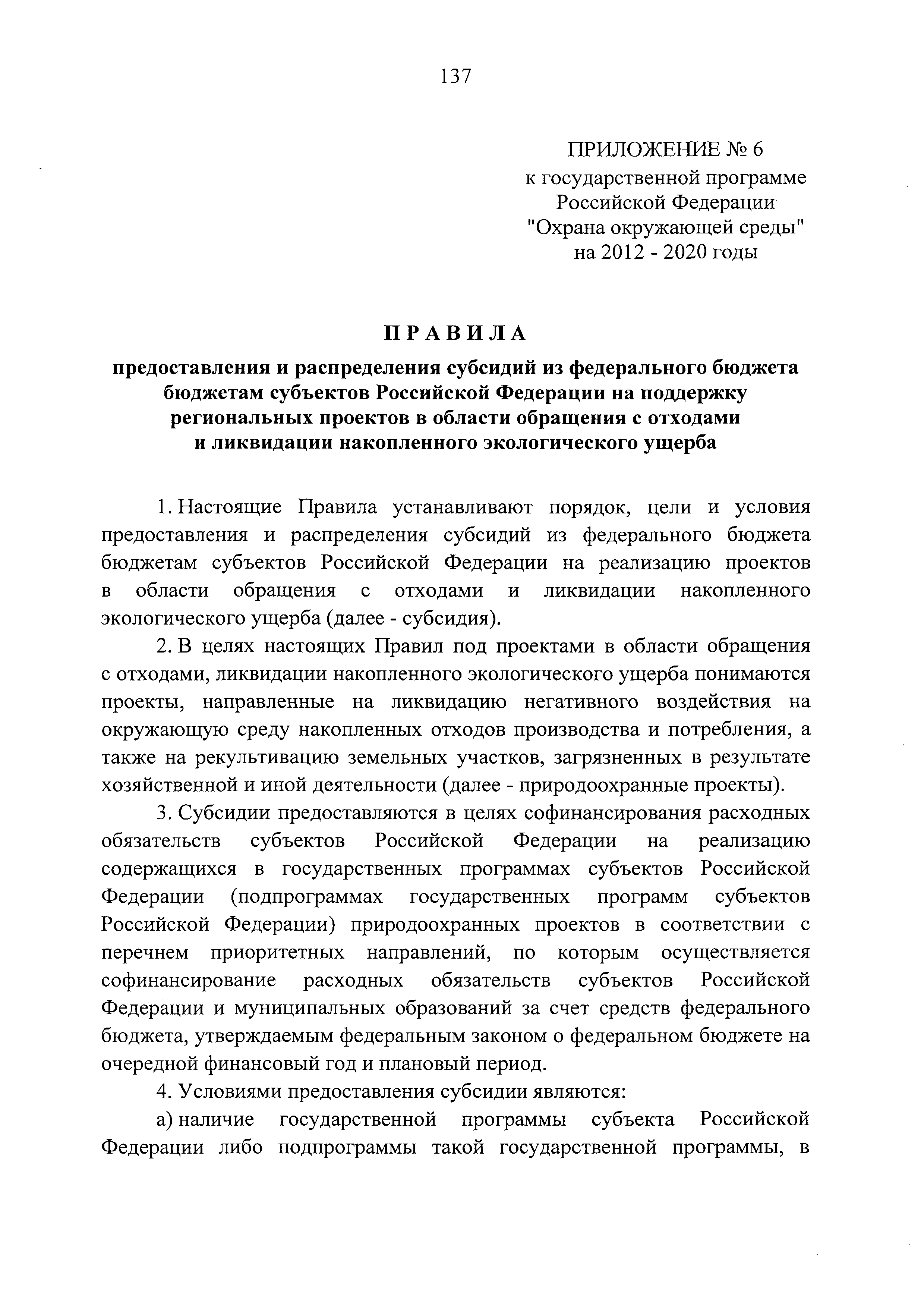 137

ПРИЛОЖЕНИЕ № 6
к государственной программе Российской Федерации "Охрана окружающей среды" на 2012 - 2020 годы

ПРАВИЛА

предоставления и распределения субсидий из федерального бюджета бюджетам субъектов Российской Федерации на поддержку региональных проектов в области обращения с отходами и ликвидации накопленного экологического ущерба

1. Настоящие Правила устанавливают порядок, цели и условия предоставления и распределения субсидий из федерального бюджета бюджетам субъектов Российской Федерации на реализацию проектов в области обращения с отходами и ликвидации накопленного экологического ущерба (далее - субсидия).

2. В целях настоящих Правил под проектами в области обращения с отходами, ликвидации накопленного экологического ущерба понимаются проекты, направленные на ликвидацию негативного воздействия на окружающую среду накопленных отходов производства и потребления, а также на рекультивацию земельных участков, загрязненных в результате хозяйственной и иной деятельности (далее - природоохранные проекты).

3. Субсидии предоставляются в целях софинансирования расходных обязательств субъектов Российской Федерации на реализацию содержащихся в государственных программах субъектов Российской Федерации (подпрограммах государственных программ субъектов Российской Федерации) природоохранных проектов в соответствии с перечнем приоритетных направлений, по которым осуществляется софинансирование расходных обязательств субъектов Российской Федерации и муниципальных образований за счет средств федерального бюджета, утверждаемым федеральным законом о федеральном бюджете на очередной финансовый год и плановый период.

4. Условиями предоставления субсидии являются:

а) наличие государственной программы субъекта Российской Федерации либо подпрограммы такой государственной программы, в